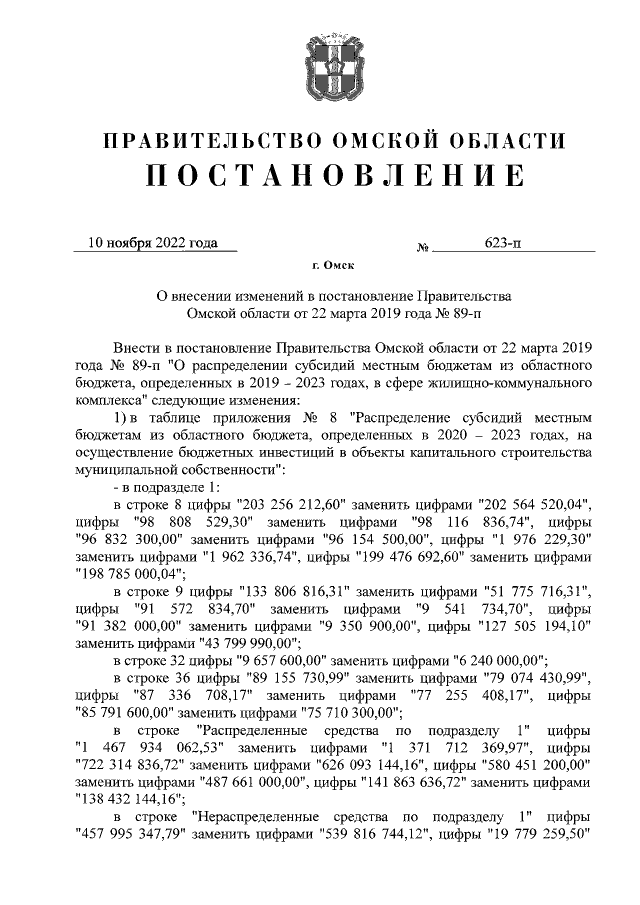 ПРАВИТЕЛЬСТВО ОМСКОЙ ОБЛАСТИ
ПОСТАНОВЛЕНИЕ

10 ноября 2022 года № 623-п

г. Омск

О внесении изменений в постановление Правительства Омской области от 22 марта 2019 года № 89-п

Внести в постановление Правительства Омской области от 22 марта 2019 года № 89-п "О распределении субсидий местным бюджетам из областного бюджета, определенных в 2019 – 2023 годах, в сфере жилищно-коммунального комплекса" следующие изменения:

1) в таблице приложения № 8 "Распределение субсидий местным бюджетам из областного бюджета, определенных в 2020 – 2023 годах, на осуществление бюджетных инвестиций в объекты капитального строительства муниципальной собственности":

- в подразделе 1:

в строке 8 цифры "203 256 212,60" заменить цифрами "202 564 520,04", цифры "98 808 529,30" заменить цифрами "98 116 836,74", цифры "96 832 300,00" заменить цифрами "96 154 500,00", цифры "1 976 229,30" заменить цифрами "1 962 336,74", цифры "199 476 692,60" заменить цифрами "198 785 000,04";

в строке 9 цифры "133 806 816,31" заменить цифрами "51 775 716,31", цифры "91 572 834,70" заменить цифрами "9 541 734,70", цифры "91 382 000,00" заменить цифрами "9 350 900,00", цифры "127 505 194,10" заменить цифрами "43 799 990,00";

в строке 32 цифры "9 657 600,00" заменить цифрами "6 240 000,00";

в строке 36 цифры "89 155 730,99" заменить цифрами "79 074 430,99", цифры "87 336 708,17" заменить цифрами "77 255 408,17", цифры "85 791 600,00" заменить цифрами "75 710 300,00";

в строке "Распределенные средства по подразделу 1" цифры "1 467 934 062,53" заменить цифрами "1 371 712 369,97", цифры "722 314 836,72" заменить цифрами "626 093 144,16", цифры "580 451 200,00" заменить цифрами "487 661 000,00", цифры "141 863 636,72" заменить цифрами "138 432 144,16";

в строке "Нераспределенные средства по подразделу 1" цифры "457 995 347,79" заменить цифрами "539 816 744,12", цифры "19 779 259,50"